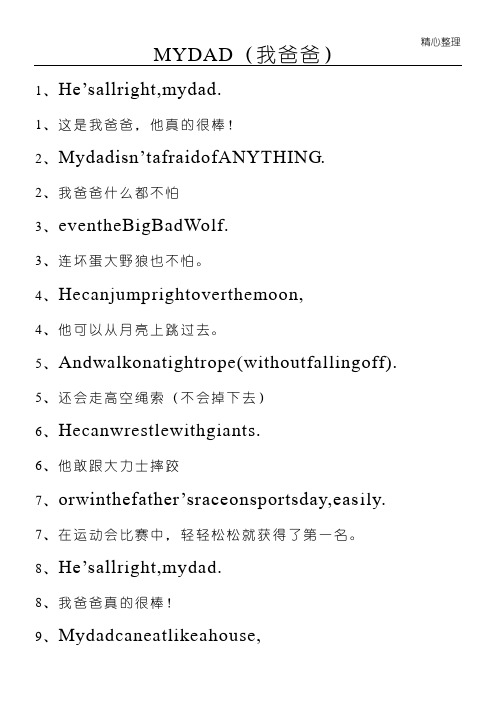 精心整理

MYDAD（我爸爸）

1、He’sallright,mydad.

1、这是我爸爸，他真的很棒！

2、Mydadisn’tafraidofANYTHING.

2、我爸爸什么都不怕

3、eventheBigBadWolf.

3、连坏蛋大野狼也不怕。

4、Hecanjumprightoverthemoon,

4、他可以从月亮上跳过去。

5、Andwalkonatightrope(withoutfallingoff).

5、还会走高空绳索（不会掉下去）

6、Hecanwrestlewithgiants.

6、他敢跟大力士摔跤

7、orwinthefather’sraceonsportsday,easily.

7、在运动会比赛中，轻轻松松就获得了第一名。

8、He’sallright,mydad.

8、我爸爸真的很棒！

9、Mydadcaneatlikeahouse,